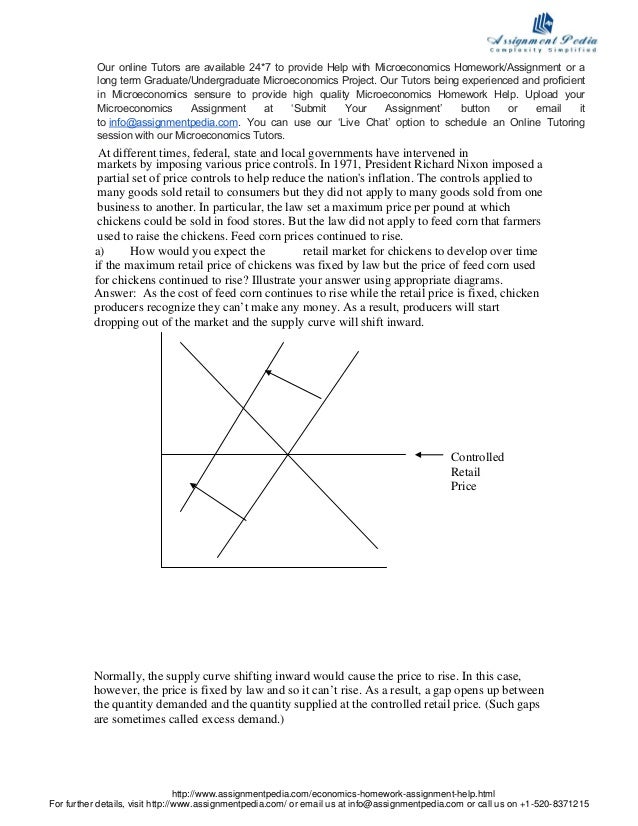 Assignment Pedia
Complexity Simplified

Our online Tutors are available 24*7 to provide Help with Microeconomics Homework/Assignment or a long term Graduate/Undergraduate Microeconomics Project. Our Tutors being experienced and proficient in Microeconomics sensure to provide high quality Microeconomics Homework Help. Upload your Microeconomics Assignment at 'Submit Your Assignment' button or email it to info@assignmentpedia.com. You can use our 'Live Chat' option to schedule an Online Tutoring session with our Microeconomics Tutors.

At different times, federal, state and local governments have intervened in markets by imposing various price controls. In 1971, President Richard Nixon imposed a partial set of price controls to help reduce the nation's inflation. The controls applied to many goods sold retail to consumers but they did not apply to many goods sold from one business to another. In particular, the law set a maximum price per pound at which chickens could be sold in food stores. But the law did not apply to feed corn that farmers used to raise the chickens. Feed corn prices continued to rise.

a) How would you expect the retail market for chickens to develop over time if the maximum retail price of chickens was fixed by law but the price of feed corn used for chickens continued to rise? Illustrate your answer using appropriate diagrams.

Answer: As the cost of feed corn continues to rise while the retail price is fixed, chicken producers recognize they can't make any money. As a result, producers will start dropping out of the market and the supply curve will shift inward.

Controlled Retail Price

Normally, the supply curve shifting inward would cause the price to rise. In this case, however, the price is fixed by law and so it can't rise. As a result, a gap opens up between the quantity demanded and the quantity supplied at the controlled retail price. (Such gaps are sometimes called excess demand.)

http://www.assignmentpedia.com/economics-homework-assignment-help.html
For further details, visit http://www.assignmentpedia.com/ or email us at info@assignmentpedia.com or call us on +1-520-8371215